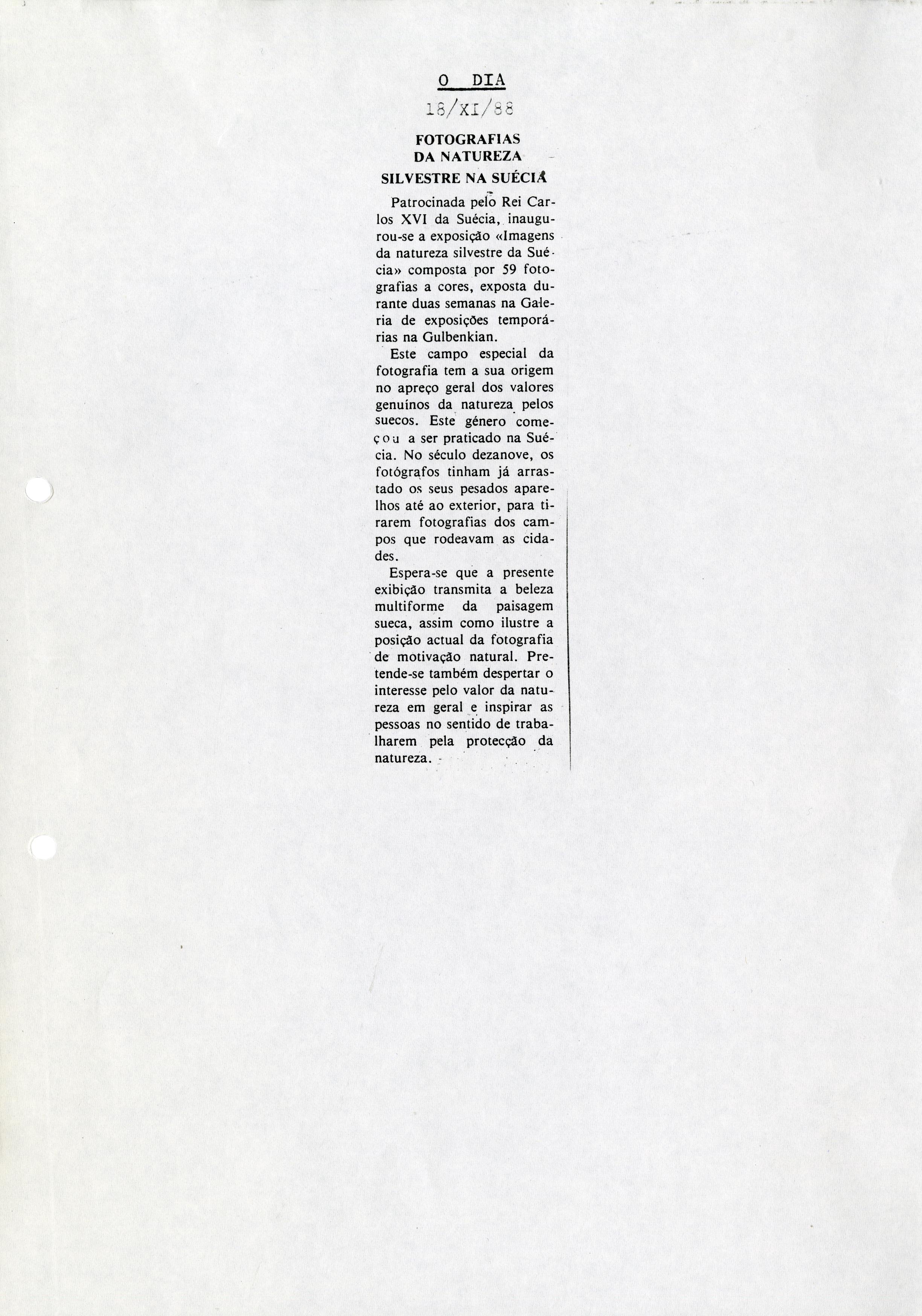 O DIA

18/XI/88

FOTOGRAFIAS DA NATUREZA SILVESTRE NA SUÉCIA

Patrocinada pelo Rei Carlos XVI da Suécia, inaugurou-se a exposição «Imagens da natureza silvestre da Suécia» composta por 59 fotografias a cores, exposta durante duas semanas na Galeria de exposições temporárias na Gulbenkian.

Este campo especial da fotografia tem a sua origem no apreço geral dos valores genuínos da natureza pelos suecos. Este género começou a ser praticado na Suécia. No século dezanove, os fotógrafos tinham já arrastado os seus pesados aparelhos até ao exterior, para tirarem fotografias dos campos que rodeavam as cidades.

Espera-se que a presente exibição transmita a beleza multiforme da paisagem sueca, assim como ilustre a posição actual da fotografia de motivação natural. Pretende-se também despertar o interesse pelo valor da natureza em geral e inspirar as pessoas no sentido de trabalharem pela protecção da natureza.